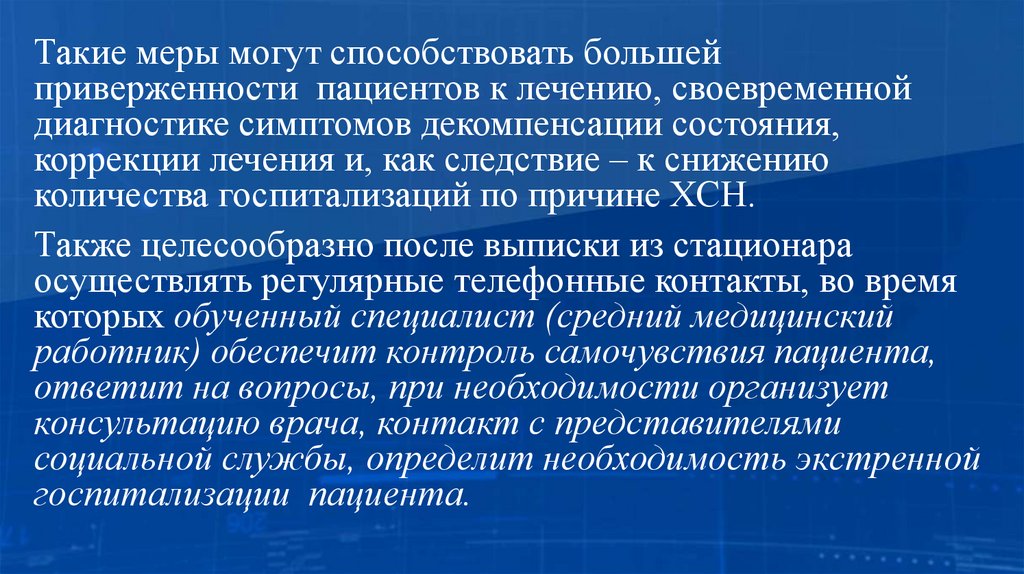 Такие меры могут способствовать большей приверженности пациентов к лечению, своевременной диагностике симптомов декомпенсации состояния, коррекции лечения и, как следствие – к снижению количества госпитализаций по причине ХСН.

Также целесообразно после выписки из стационара осуществлять регулярные телефонные контакты, во время которых обученный специалист (средний медицинский работник) обеспечит контроль самочувствия пациента, ответит на вопросы, при необходимости организует консультацию врача, контакт с представителями социальной службы, определит необходимость экстренной госпитализации пациента.